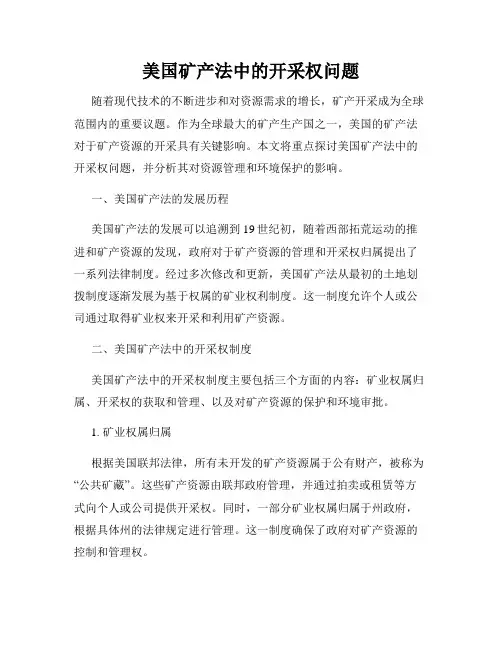 美国矿产法中的开采权问题

随着现代技术的不断进步和对资源需求的增长，矿产开采成为全球范围内的重要议题。作为全球最大的矿产生产国之一，美国的矿产法对于矿产资源的开采具有关键影响。本文将重点探讨美国矿产法中的开采权问题，并分析其对资源管理和环境保护的影响。

一、美国矿产法的发展历程

美国矿产法的发展可以追溯到19世纪初，随着西部拓荒运动的推进和矿产资源的发现，政府对于矿产资源的管理和开采权归属提出了一系列法律制度。经过多次修改和更新，美国矿产法从最初的土地划拨制度逐渐发展为基于权属的矿业权利制度。这一制度允许个人或公司通过取得矿业权来开采和利用矿产资源。

二、美国矿产法中的开采权制度

美国矿产法中的开采权制度主要包括三个方面的内容：矿业权属归属、开采权的获取和管理、以及对矿产资源的保护和环境审批。

1. 矿业权属归属

根据美国联邦法律，所有未开发的矿产资源属于公有财产，被称为“公共矿藏”。这些矿产资源由联邦政府管理，并通过拍卖或租赁等方式向个人或公司提供开采权。同时，一部分矿业权属归属于州政府，根据具体州的法律规定进行管理。这一制度确保了政府对矿产资源的控制和管理权。